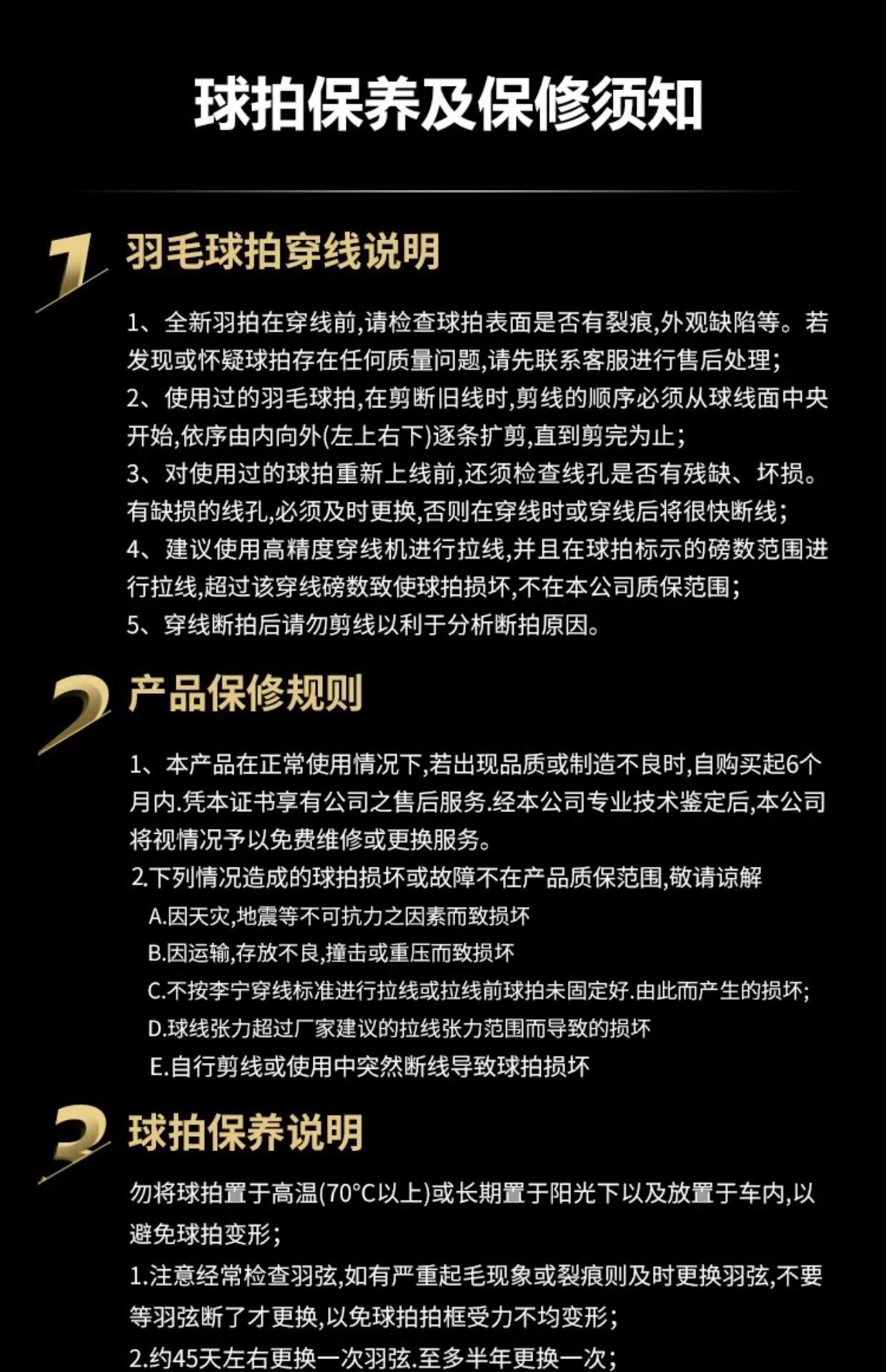 球拍保养及保修须知

1 羽毛球拍穿线说明

1、全新羽拍在穿线前,请检查球拍表面是否有裂痕,外观缺陷等。若发现或怀疑球拍存在任何质量问题,请先联系客服进行售后处理;
2、使用过的羽毛球拍,在剪断旧线时,剪线的顺序必须从球线面中央开始,依序由内向外(左上右下)逐条扩剪,直到剪完为止;
3、对使用过的球拍重新上线前,还须检查线孔是否有残缺、坏损。有缺损的线孔,必须及时更换,否则在穿线时或穿线后将很快断线;
4、建议使用高精度穿线机进行拉线,并且在球拍标示的磅数范围进行拉线,超过该穿线磅数致使球拍损坏,不在本公司质保范围;
5、穿线断拍后请勿剪线以利于分析断拍原因。

2 产品保修规则

1、本产品在正常使用情况下,若出现品质或制造不良时,自购买起6个月内.凭本证书享有公司之售后服务.经本公司专业技术鉴定后,本公司将视情况予以免费维修或更换服务。
2.下列情况造成的球拍损坏或故障不在产品质保范围,敬请谅解
A.因天灾,地震等不可抗力之因素而致损坏
B.因运输,存放不良,撞击或重压而致损坏
C.不按李宁穿线标准进行拉线或拉线前球拍未固定好.由此而产生的损坏;
D.球线张力超过厂家建议的拉线张力范围而导致的损坏
E.自行剪线或使用中突然断线导致球拍损坏

3 球拍保养说明

勿将球拍置于高温(70°C以上)或长期置于阳光下以及放置于车内,以避免球拍变形;
1.注意经常检查羽弦,如有严重起毛现象或裂痕则及时更换羽弦,不要等羽弦断了才更换,以免球拍拍框受力不均变形;
2.约45天左右更换一次羽弦.至多半年更换一次;